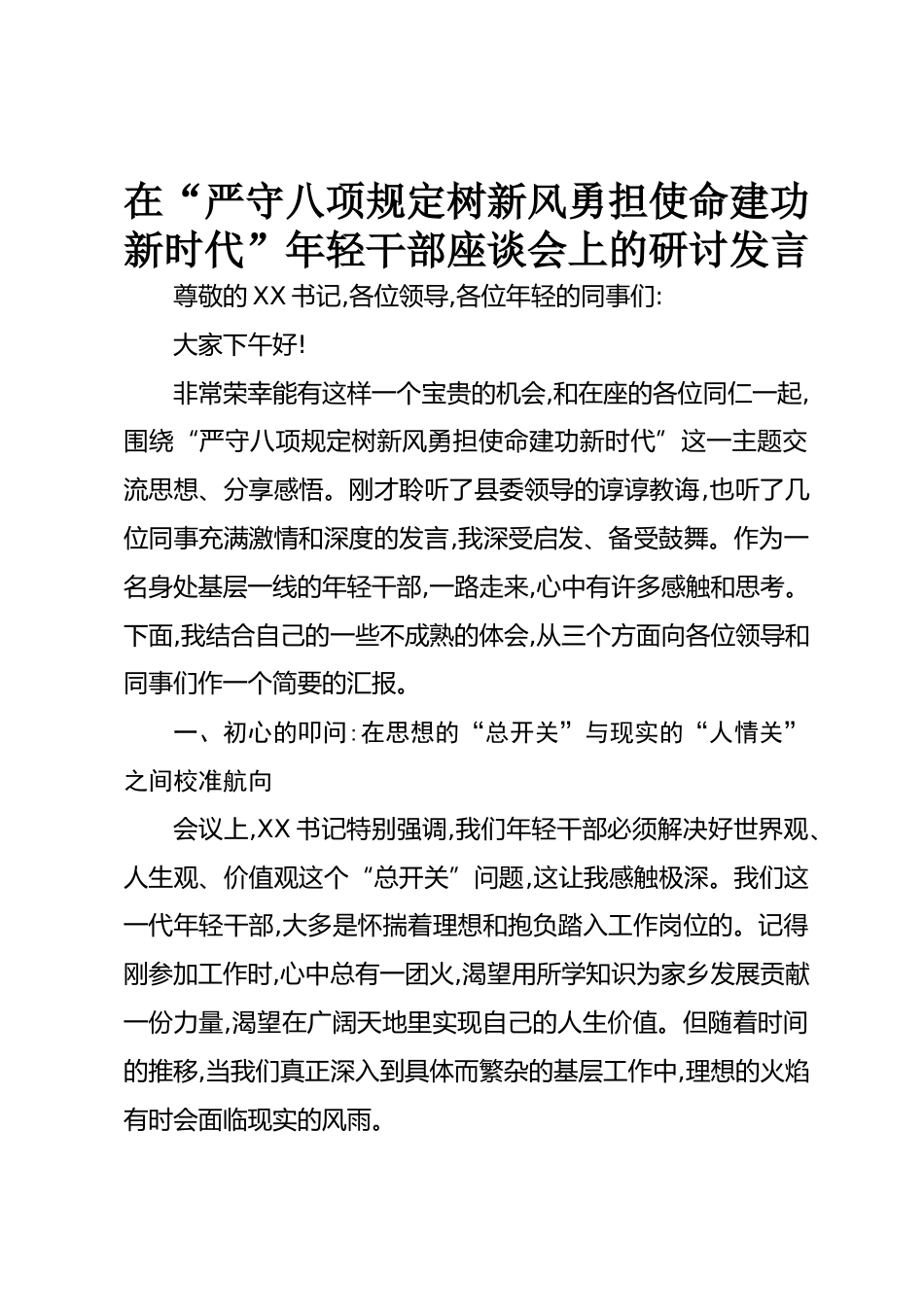 在“严守八项规定树新风勇担使命建功新时代”年轻干部座谈会上的研讨发言

尊敬的XX书记,各位领导,各位年轻的同事们:

大家下午好!

非常荣幸能有这样一个宝贵的机会,和在座的各位同仁一起,围绕“严守八项规定树新风勇担使命建功新时代”这一主题交流思想、分享感悟。刚才聆听了县委领导的谆谆教诲,也听了几位同事充满激情和深度的发言,我深受启发、备受鼓舞。作为一名身处基层一线的年轻干部,一路走来,心中有许多感触和思考。下面,我结合自己的一些不成熟的体会,从三个方面向各位领导和同事们作一个简要的汇报。

一、初心的叩问:在思想的“总开关”与现实的“人情关”之间校准航向

会议上,XX书记特别强调,我们年轻干部必须解决好世界观、人生观、价值观这个“总开关”问题,这让我感触极深。我们这一代年轻干部,大多是怀揣着理想和抱负踏入工作岗位的。记得刚参加工作时,心中总有一团火,渴望用所学知识为家乡发展贡献一份力量,渴望在广阔天地里实现自己的人生价值。但随着时间的推移,当我们真正深入到具体而繁杂的基层工作中,理想的火焰有时会面临现实的风雨。